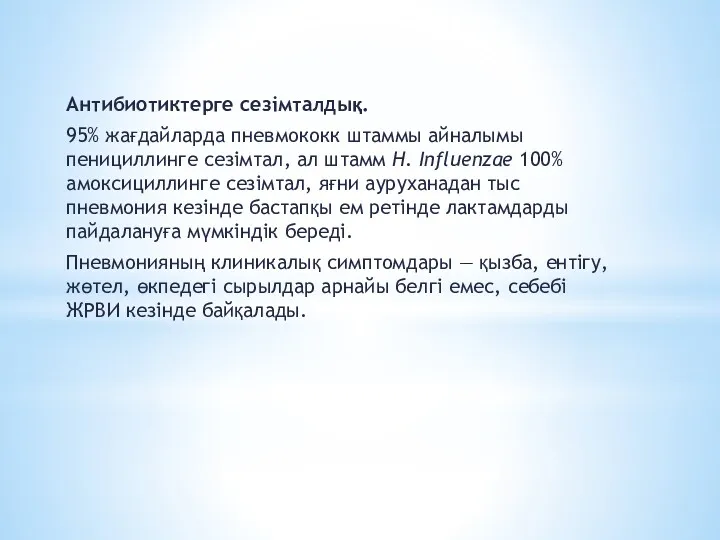 Антибиотиктерге сезімталдық.

95% жағдайларда пневмококк штаммы айналымы пенициллинге сезімтал, ал штамм H. Influenzae 100% амоксициллинге сезімтал, яғни ауруханадан тыс пневмония кезінде бастапқы ем ретінде лактамдарды пайдалануға мүмкіндік береді.

Пневмонияның клиникалық симптомдары — қызба, ентігу, жөтел, өкпедегі сырылдар арнайы белгі емес, себебі ЖРВИ кезінде байқалады.